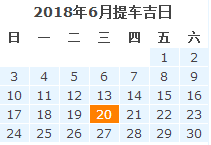 2018年6月提车吉日

| 日 | 一 | 二 | 三 | 四 | 五 | 六 |
|---|---|---|---|---|---|---|
| | | | | | 1 | 2 |
| 3 | 4 | 5 | 6 | 7 | 8 | 9 |
| 10 | 11 | 12 | 13 | 14 | 15 | 16 |
| 17 | 18 | 19 | 20 | 21 | 22 | 23 |
| 24 | 25 | 26 | 27 | 28 | 29 | 30 |